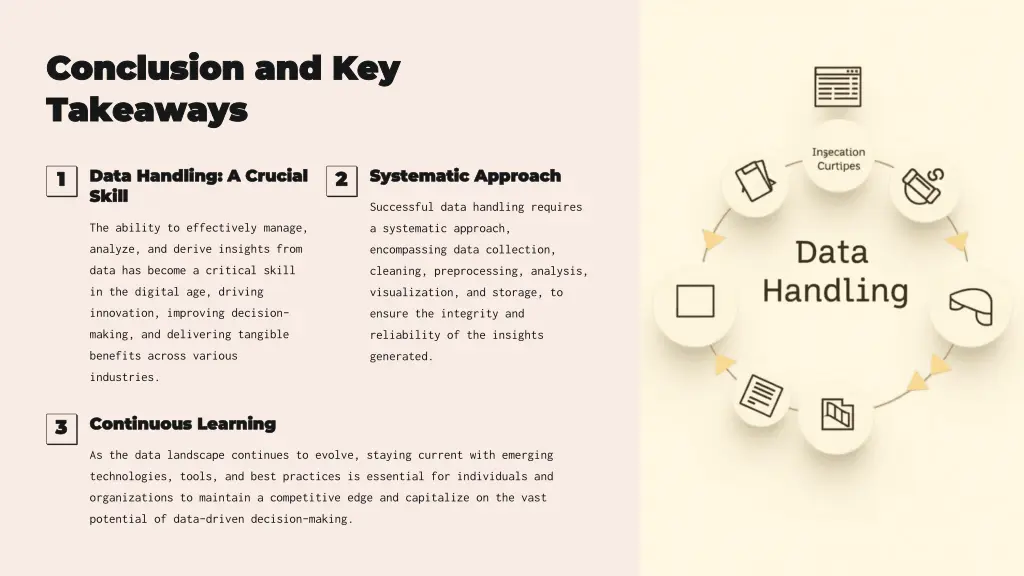 Conclusion and Key Takeaways

1

Data Handling: A Crucial Skill

The ability to effectively manage, analyze, and derive insights from data has become a critical skill in the digital age, driving innovation, improving decision-making, and delivering tangible benefits across various industries.

2

Systematic Approach

Successful data handling requires a systematic approach, encompassing data collection, cleaning, preprocessing, analysis, visualization, and storage, to ensure the integrity and reliability of the insights generated.

3

Continuous Learning

As the data landscape continues to evolve, staying current with emerging technologies, tools, and best practices is essential for individuals and organizations to maintain a competitive edge and capitalize on the vast potential of data-driven decision-making.

Insecation Curtipes

Data Handling